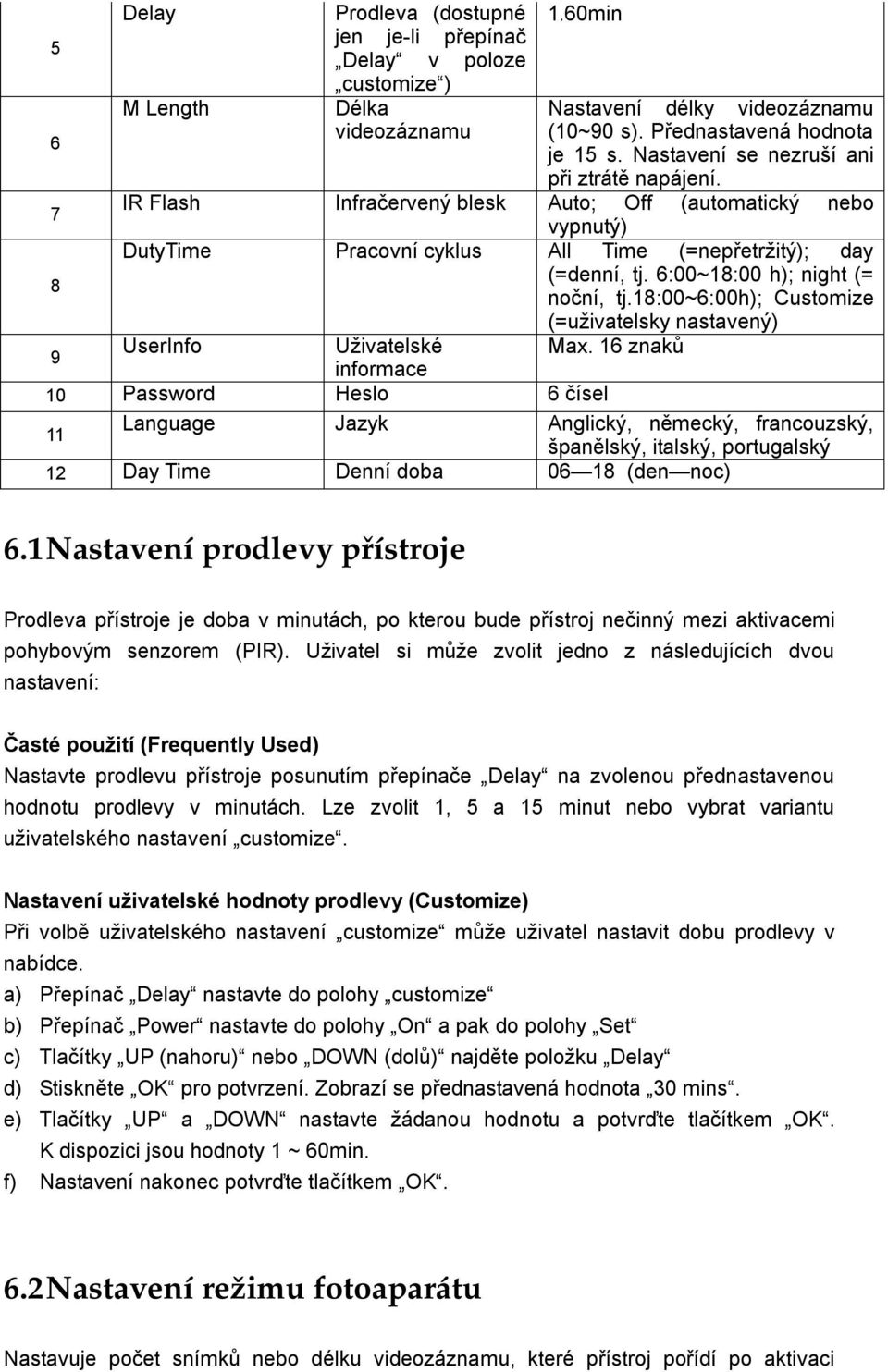 | 5 | Delay | Prodleva (dostupné jen je-li přepínač „Delay“ v poloze „customize“) | 1.60min |
|---|---|---|---|
| 6 | M Length | Délka videozáznamu | Nastavení délky videozáznamu (10~90 s). Přednastavená hodnota je 15 s. Nastavení se nezruší ani při ztrátě napájení. |
| 7 | IR Flash | Infračervený blesk | Auto; Off (automatický nebo vypnutý) |
| 8 | DutyTime | Pracovní cyklus | All Time (=nepřetržitý); day (=denní, tj. 6:00~18:00 h); night (= noční, tj.18:00~6:00h); Customize (=uživatelsky nastavený) |
| 9 | UserInfo | Uživatelské informace | Max. 16 znaků |
| 10 | Password | Heslo | 6 čísel |
| 11 | Language | Jazyk | Anglický, německý, francouzský, španělský, italský, portugalský |
| 12 | Day Time | Denní doba | 06 — 18 (den — noc) |

6.1 Nastavení prodlevy přístroje

Prodleva přístroje je doba v minutách, po kterou bude přístroj nečinný mezi aktivacemi pohybovým senzorem (PIR). Uživatel si může zvolit jedno z následujících dvou nastavení:

Časté použití (Frequently Used)
Nastavte prodlevu přístroje posunutím přepínače „Delay“ na zvolenou přednastavenou hodnotu prodlevy v minutách. Lze zvolit 1, 5 a 15 minut nebo vybrat variantu uživatelského nastavení „customize“.

Nastavení uživatelské hodnoty prodlevy (Customize)
Při volbě uživatelského nastavení „customize“ může uživatel nastavit dobu prodlevy v nabídce.
a) Přepínač „Delay“ nastavte do polohy „customize“
b) Přepínač „Power“ nastavte do polohy „On“ a pak do polohy „Set“
c) Tlačítky „UP (nahoru)“ nebo „DOWN (dolů)“ najděte položku „Delay“
d) Stiskněte „OK“ pro potvrzení. Zobrazí se přednastavená hodnota „30 mins“.
e) Tlačítky „UP“ a „DOWN“ nastavte žádanou hodnotu a potvrďte tlačítkem „OK“. K dispozici jsou hodnoty 1 ~ 60min.
f) Nastavení nakonec potvrďte tlačítkem „OK“.

6.2 Nastavení režimu fotoaparátu

Nastavuje počet snímků nebo délku videozáznamu, které přístroj pořídí po aktivaci